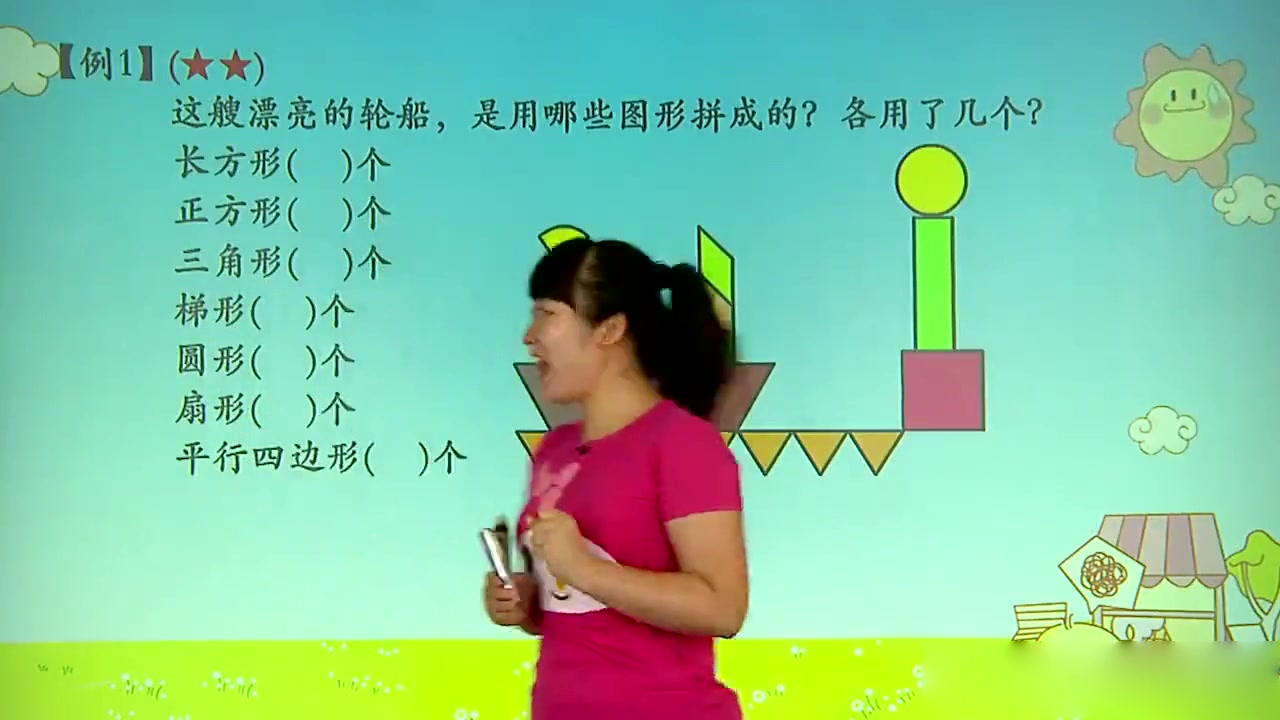 【例1】(★★)
这艘漂亮的轮船，是用哪些图形拼成的？各用了几个？
长方形(　)个
正方形(　)个
三角形(　)个
梯形(　)个
圆形(　)个
扇形(　)个
平行四边形(　)个